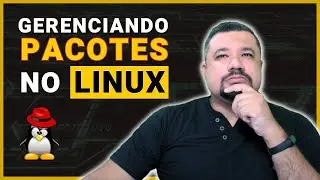 GERENCIANDO
PACOTES
NO LINUX